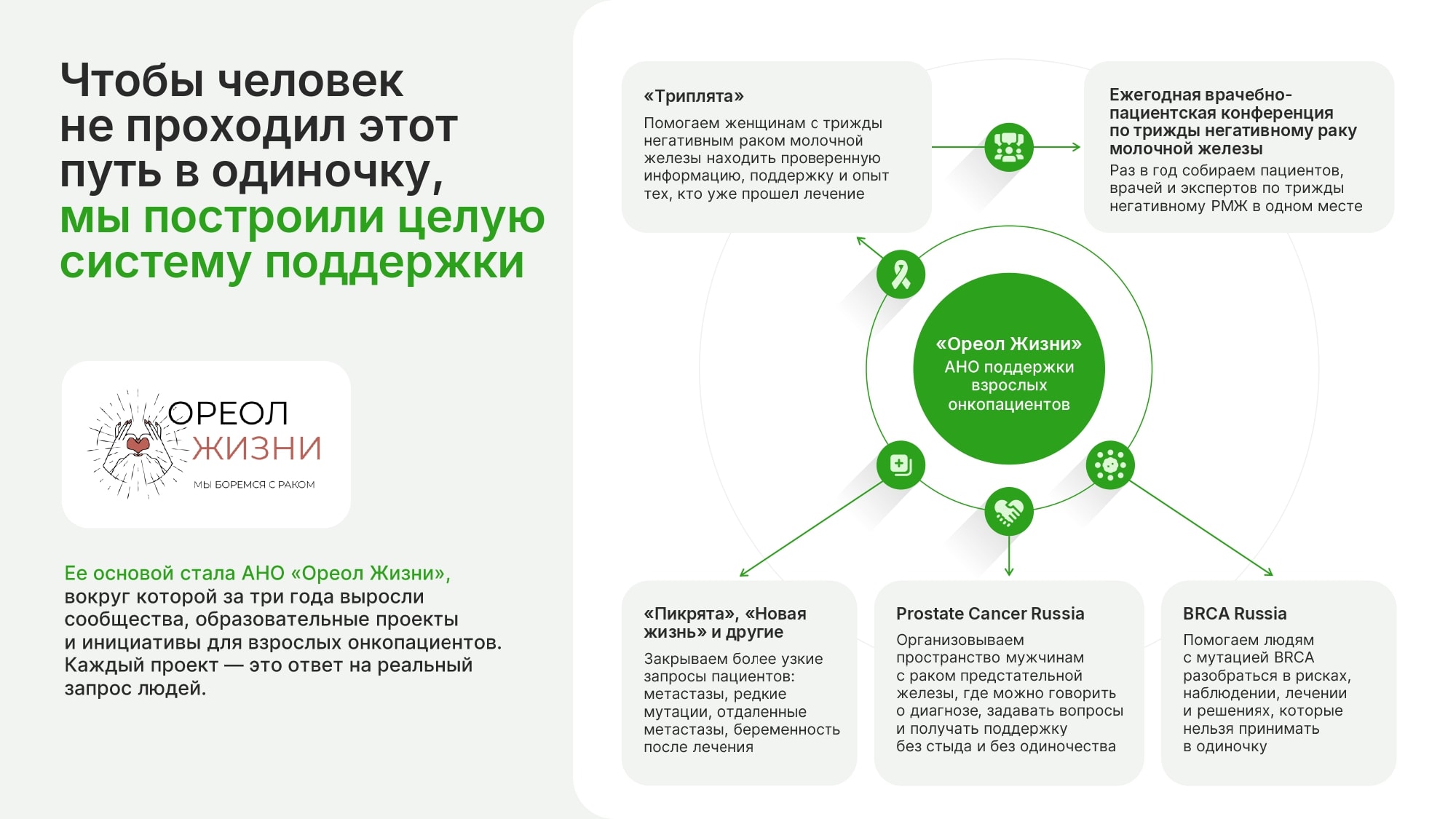 Чтобы человек не проходил этот путь в одиночку, мы построили целую систему поддержки

ОРЕОЛ ЖИЗНИ
МЫ БОРЕМСЯ С РАКОМ

Ее основой стала АНО «Ореол Жизни», вокруг которой за три года выросли сообщества, образовательные проекты и инициативы для взрослых онкопациентов. Каждый проект — это ответ на реальный запрос людей.

«Триплята»
Помогаем женщинам с трижды негативным раком молочной железы находить проверенную информацию, поддержку и опыт тех, кто уже прошел лечение

Ежегодная врачебно-пациентская конференция по трижды негативному раку молочной железы
Раз в год собираем пациентов, врачей и экспертов по трижды негативному РМЖ в одном месте

«Ореол Жизни»
АНО поддержки взрослых онкопациентов

«Пикрята», «Новая жизнь» и другие
Закрываем более узкие запросы пациентов: метастазы, редкие мутации, отдаленные метастазы, беременность после лечения

Prostate Cancer Russia
Организовываем пространство мужчинам с раком предстательной железы, где можно говорить о диагнозе, задавать вопросы и получать поддержку без стыда и без одиночества

BRCA Russia
Помогаем людям с мутацией BRCA разобраться в рисках, наблюдении, лечении и решениях, которые нельзя принимать в одиночку